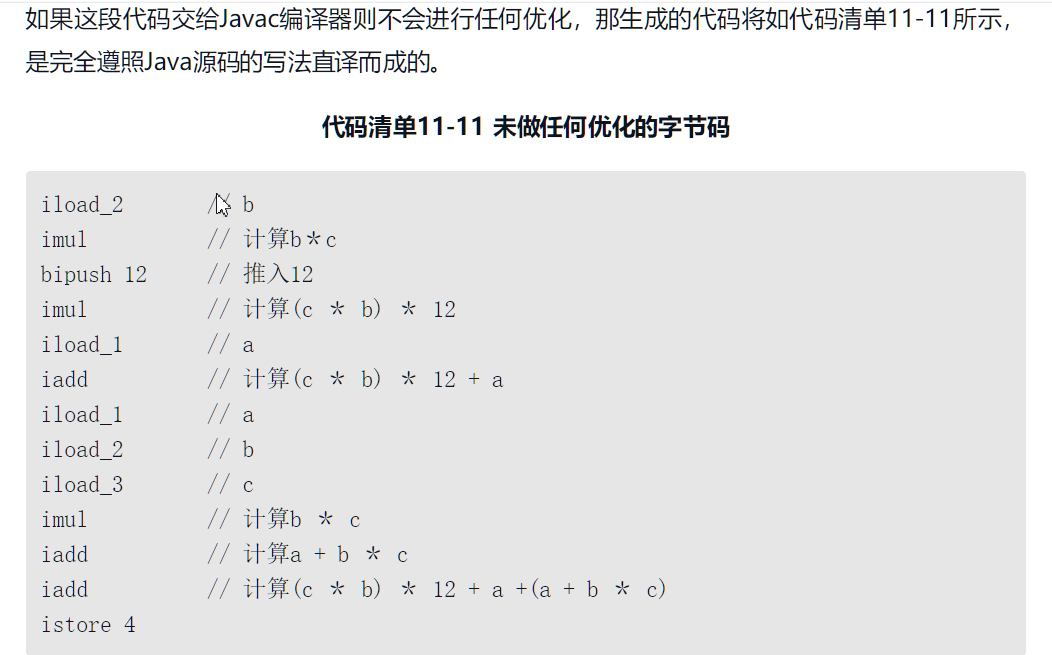 如果这段代码交给Javac编译器则不会进行任何优化，那生成的代码将如代码清单11-11所示，是完全遵照Java源码的写法直译而成的。

代码清单11-11 未做任何优化的字节码

iload_2 // b
imul // 计算b＊c
bipush 12 // 推入12
imul // 计算(c ＊ b) ＊ 12
iload_1 // a
iadd // 计算(c ＊ b) ＊ 12 + a
iload_1 // a
iload_2 // b
iload_3 // c
imul // 计算b ＊ c
iadd // 计算a + b ＊ c
iadd // 计算(c ＊ b) ＊ 12 + a +(a + b ＊ c)
istore 4